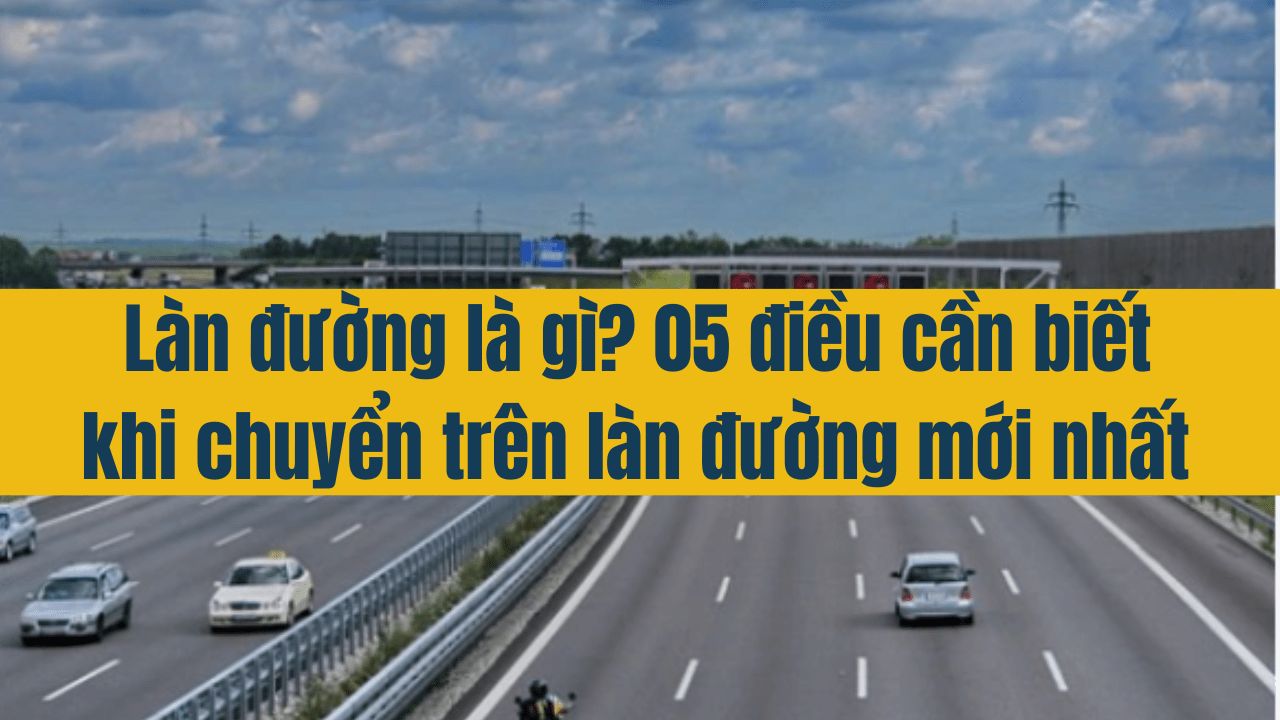 Làn đường là gì? 05 điều cần biết khi chuyển trên làn đường mới nhất